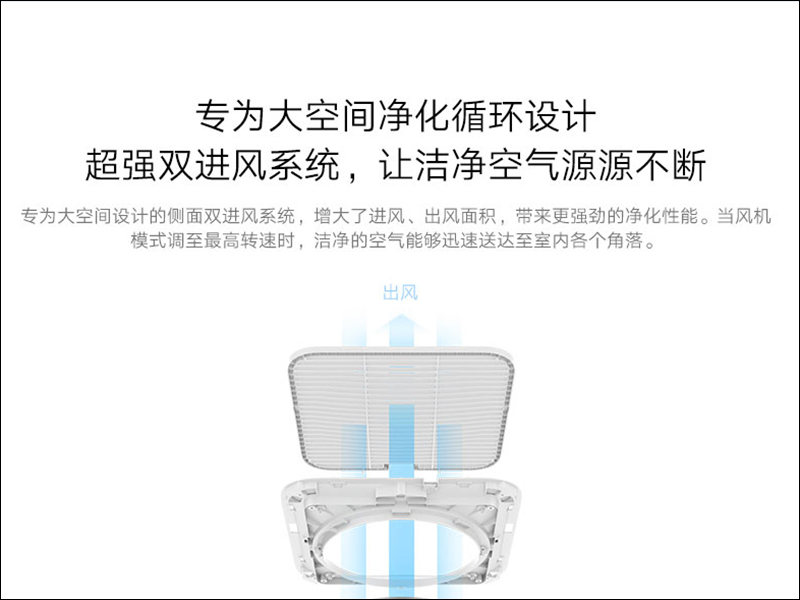 专为大空间净化循环设计
超强双进风系统，让洁净空气源源不断

专为大空间设计的侧面双进风系统，增大了进风、出风面积，带来更强劲的净化性能。当风机模式调至最高转速时，洁净的空气能够迅速送达至室内各个角落。

出风